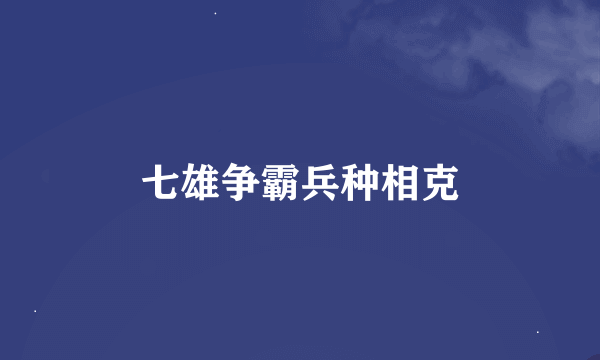 七雄争霸兵种相克